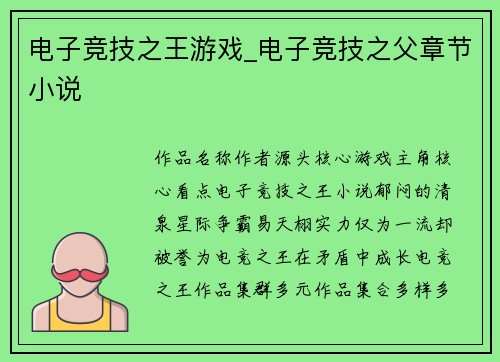 电子竞技之王游戏_电子竞技之父章节小说

作品名称作者源头核心游戏主角核心看点电子竞技之王小说郁闷的清泉星际争霸易天栩实力仅为一流却被誉为电竞之王在矛盾中成长电竞之王作品集群多元作品集合多样多